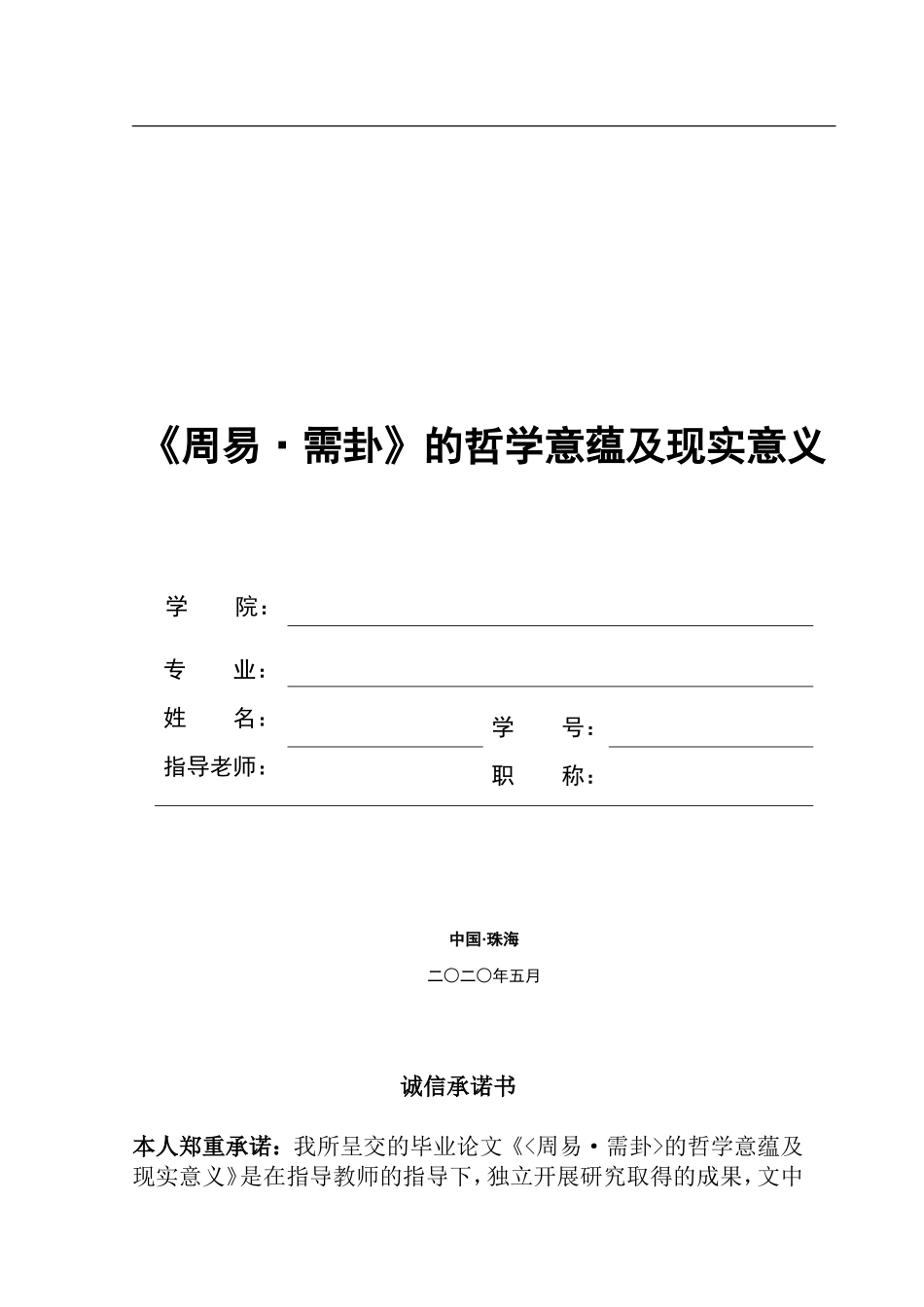 《周易·需卦》的哲学意蕴及现实意义

学 院：

专 业：

姓 名：

学 号：

指导老师：

职 称：

中国·珠海

二〇二〇年五月

诚信承诺书

本人郑重承诺：我所呈交的毕业论文《<周易·需卦>的哲学意蕴及现实意义》是在指导教师的指导下，独立开展研究取得的成果，文中